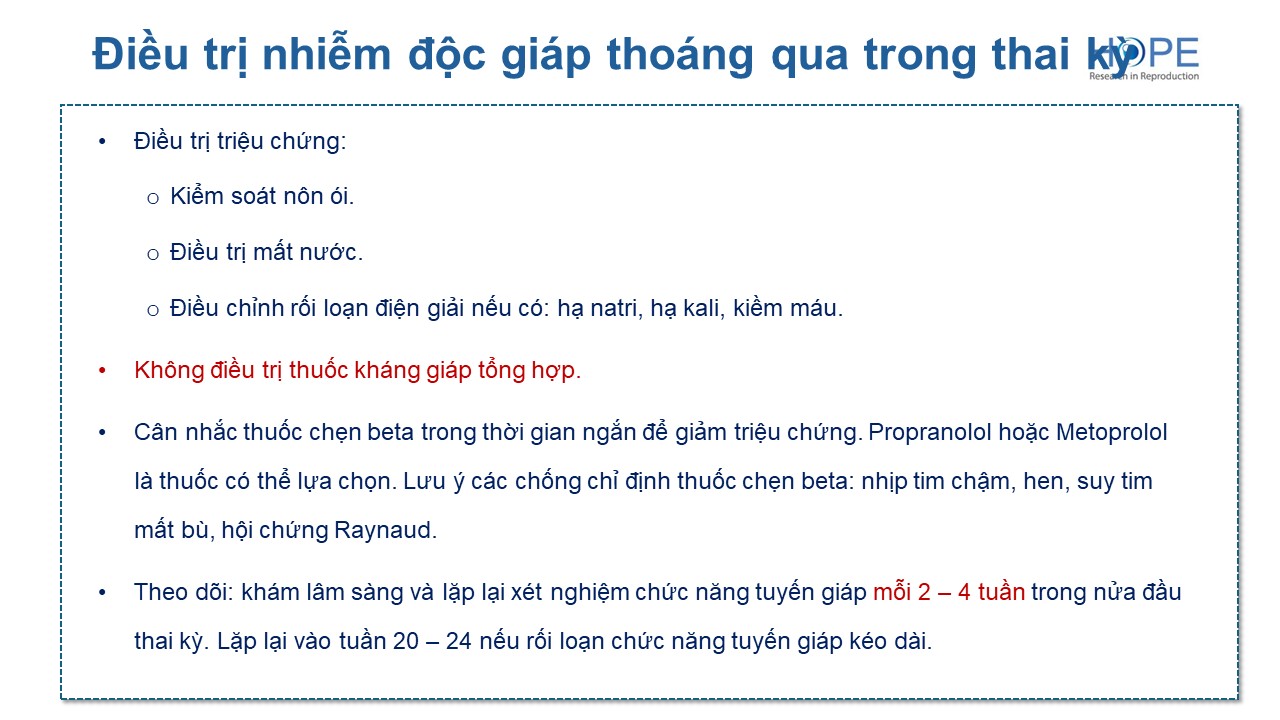 Điều trị nhiễm độc giáp thoáng qua trong thai kỳ

HOPE
Research in Reproduction

• Điều trị triệu chứng:
  o Kiểm soát nôn ói.
  o Điều trị mất nước.
  o Điều chỉnh rối loạn điện giải nếu có: hạ natri, hạ kali, kiềm máu.

• Không điều trị thuốc kháng giáp tổng hợp.

• Cân nhắc thuốc chẹn beta trong thời gian ngắn để giảm triệu chứng. Propranolol hoặc Metoprolol là thuốc có thể lựa chọn. Lưu ý các chống chỉ định thuốc chẹn beta: nhịp tim chậm, hen, suy tim mất bù, hội chứng Raynaud.

• Theo dõi: khám lâm sàng và lặp lại xét nghiệm chức năng tuyến giáp mỗi 2 – 4 tuần trong nửa đầu thai kỳ. Lặp lại vào tuần 20 – 24 nếu rối loạn chức năng tuyến giáp kéo dài.